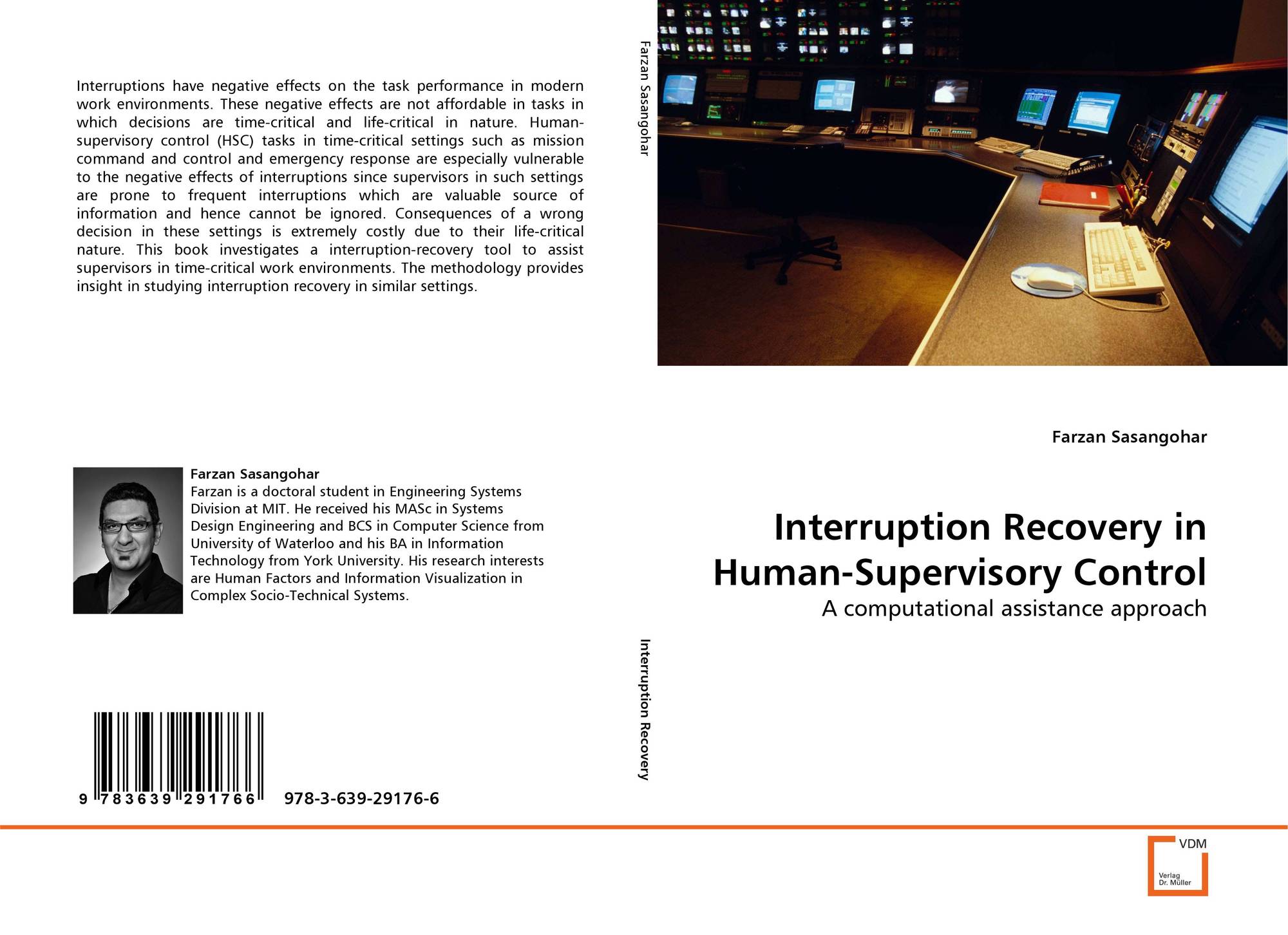 Interruptions have negative effects on the task performance in modern work environments. These negative effects are not affordable in tasks in which decisions are time-critical and life-critical in nature. Human-supervisory control (HSC) tasks in time-critical settings such as mission command and control and emergency response are especially vulnerable to the negative effects of interruptions since supervisors in such settings are prone to frequent interruptions which are valuable source of information and hence cannot be ignored. Consequences of a wrong decision in these settings is extremely costly due to their life-critical nature. This book investigates a interruption-recovery tool to assist supervisors in time-critical work environments. The methodology provides insight in studying interruption recovery in similar settings.

Farzan Sasangohar
Farzan is a doctoral student in Engineering Systems Division at MIT. He received his MASc in Systems Design Engineering and BCS in Computer Science from University of Waterloo and his BA in Information Technology from York University. His research interests are Human Factors and Information Visualization in Complex Socio-Technical Systems.

9 783639 291766 978-3-639-29176-6

Farzan Sasangohar

Interruption Recovery

Farzan Sasangohar

Interruption Recovery in Human-Supervisory Control

A computational assistance approach

VDM
Verlag Dr. Müller